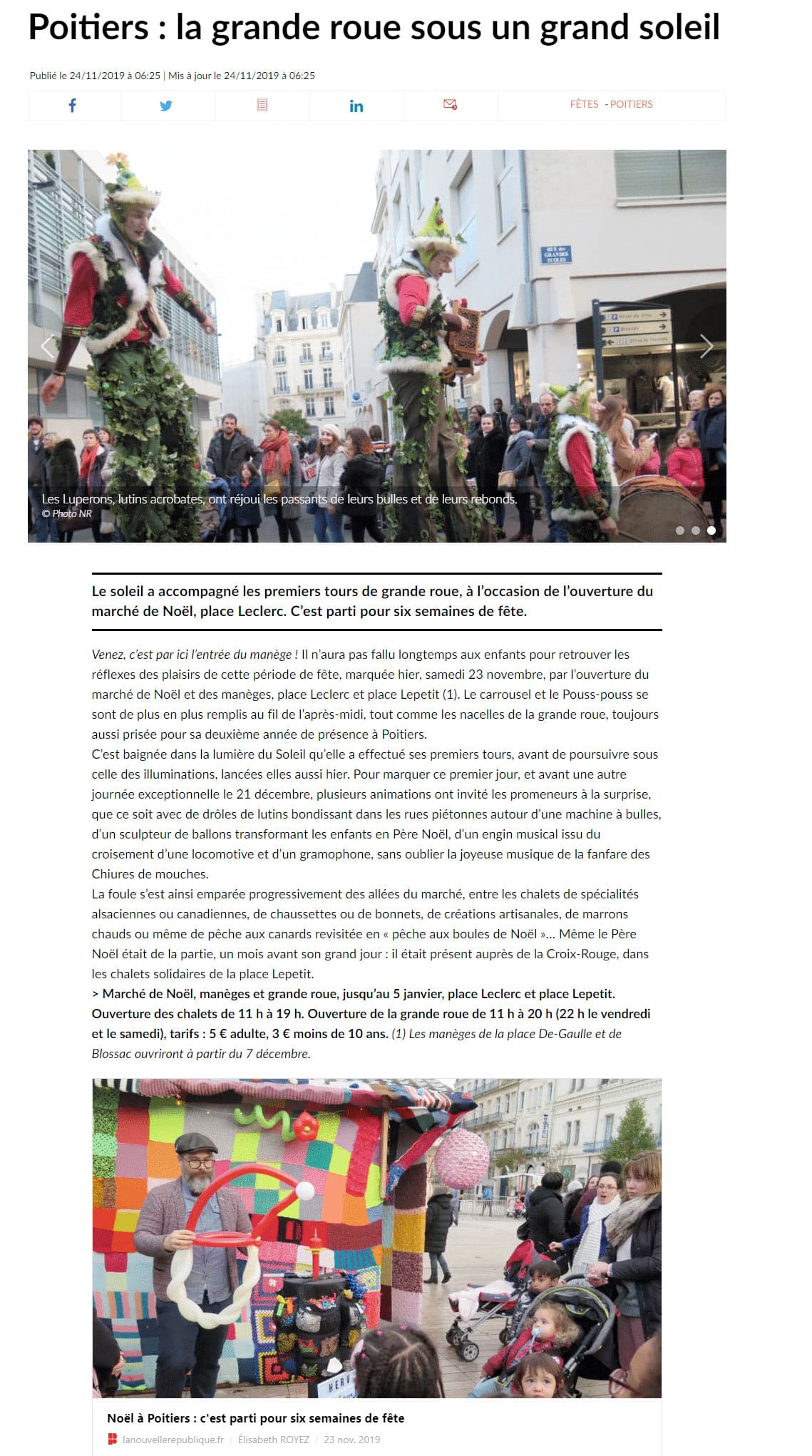 Poitiers : la grande roue sous un grand soleil

Publié le 24/11/2019 à 06:25 | Mis à jour le 24/11/2019 à 06:25

FÊTES - POITIERS

RUE des GRANDES ECOLES

Les Luperons, lutins acrobates, ont réjoui les passants de leurs bulles et de leurs rebonds.
© Photo NR

Le soleil a accompagné les premiers tours de grande roue, à l'occasion de l'ouverture du marché de Noël, place Leclerc. C'est parti pour six semaines de fête.

Venez, c'est par ici l'entrée du manège ! Il n'aura pas fallu longtemps aux enfants pour retrouver les réflexes des plaisirs de cette période de fête, marquée hier, samedi 23 novembre, par l'ouverture du marché de Noël et des manèges, place Leclerc et place Lepetit (1). Le carrousel et le Pouss-pouss se sont de plus en plus remplis au fil de l'après-midi, tout comme les nacelles de la grande roue, toujours aussi prisée pour sa deuxième année de présence à Poitiers.
C'est baignée dans la lumière du Soleil qu'elle a effectué ses premiers tours, avant de poursuivre sous celle des illuminations, lancées elles aussi hier. Pour marquer ce premier jour, et avant une autre journée exceptionnelle le 21 décembre, plusieurs animations ont invité les promeneurs à la surprise, que ce soit avec de drôles de lutins bondissant dans les rues piétonnes autour d'une machine à bulles, d'un sculpteur de ballons transformant les enfants en Père Noël, d'un engin musical issu du croisement d'une locomotive et d'un gramophone, sans oublier la joyeuse musique de la fanfare des Chiures de mouches.
La foule s'est ainsi emparée progressivement des allées du marché, entre les chalets de spécialités alsaciennes ou canadiennes, de chaussettes ou de bonnets, de créations artisanales, de marrons chauds ou même de pêche aux canards revisitée en « pêche aux boules de Noël »... Même le Père Noël était de la partie, un mois avant son grand jour : il était présent auprès de la Croix-Rouge, dans les chalets solidaires de la place Lepetit.
> Marché de Noël, manèges et grande roue, jusqu'au 5 janvier, place Leclerc et place Lepetit. Ouverture des chalets de 11 h à 19 h. Ouverture de la grande roue de 11 h à 20 h (22 h le vendredi et le samedi), tarifs : 5 € adulte, 3 € moins de 10 ans. (1) Les manèges de la place De-Gaulle et de Blossac ouvriront à partir du 7 décembre.

HERV

Noël à Poitiers : c'est parti pour six semaines de fête
lanouvellerepublique.fr / Élisabeth ROYEZ / 23 nov. 2019